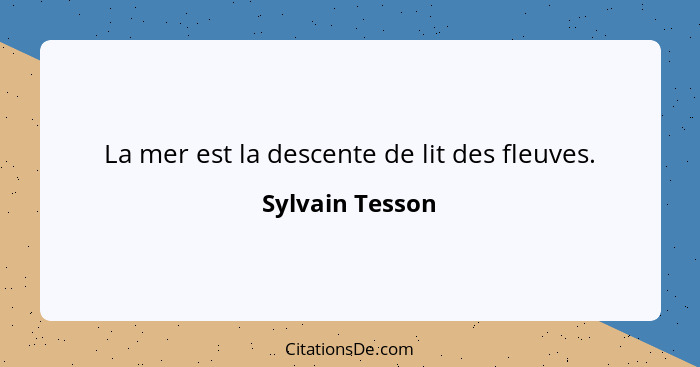 La mer est la descente de lit des fleuves.

Sylvain Tesson

CitationsDe.com